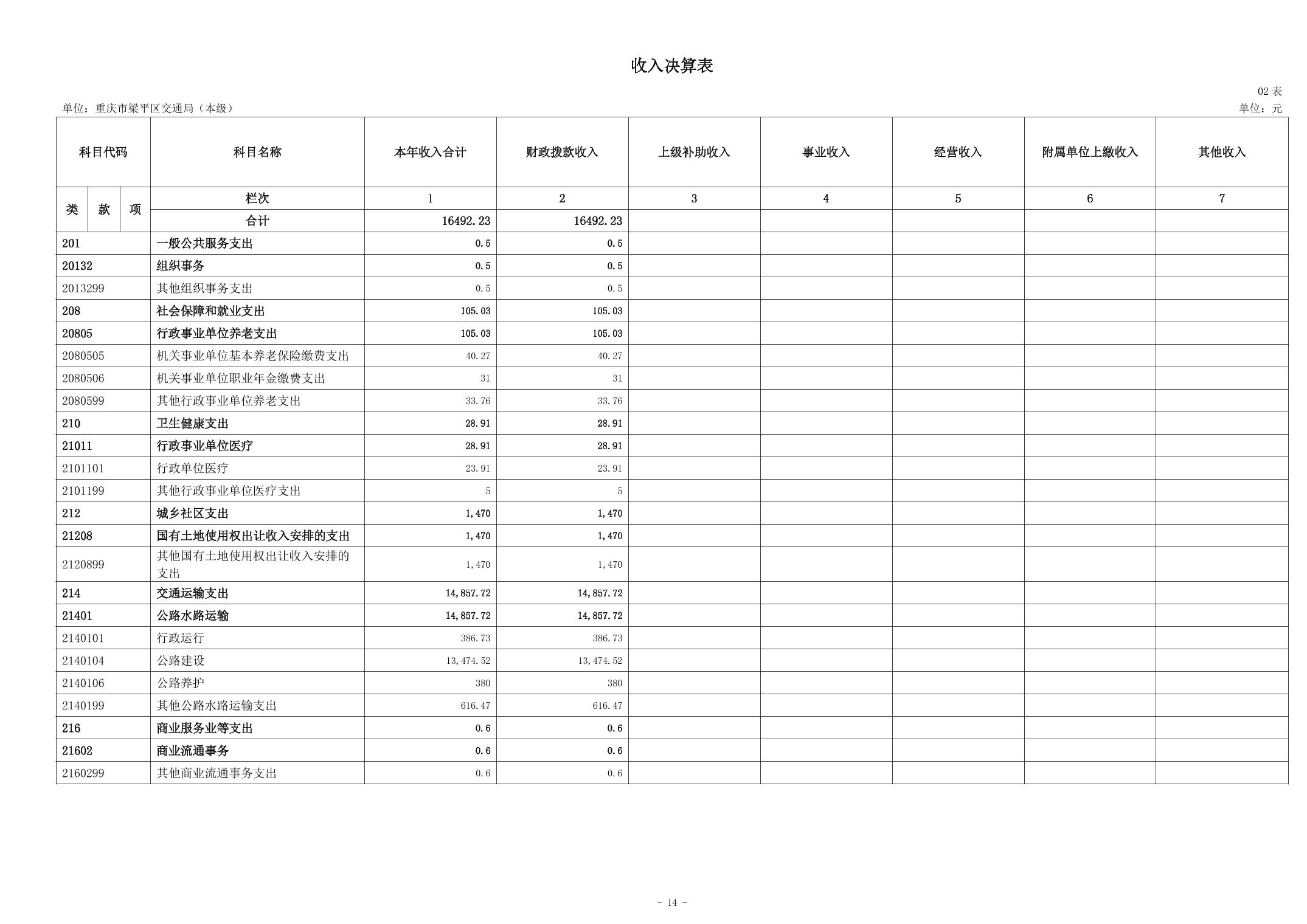 收入决算表

02 表

单位：重庆市梁平区交通局（本级）

单位：元

| 科目代码 | 科目名称 | 本年收入合计 | 财政拨款收入 | 上级补助收入 | 事业收入 | 经营收入 | 附属单位上缴收入 | 其他收入 |
|---|---|---|---|---|---|---|---|---|
| 类 款 项 | 栏次 | 1 | 2 | 3 | 4 | 5 | 6 | 7 |
| | 合计 | 16492.23 | 16492.23 | | | | | |
| 201 | 一般公共服务支出 | 0.5 | 0.5 | | | | | |
| 20132 | 组织事务 | 0.5 | 0.5 | | | | | |
| 2013299 | 其他组织事务支出 | 0.5 | 0.5 | | | | | |
| 208 | 社会保障和就业支出 | 105.03 | 105.03 | | | | | |
| 20805 | 行政事业单位养老支出 | 105.03 | 105.03 | | | | | |
| 2080505 | 机关事业单位基本养老保险缴费支出 | 40.27 | 40.27 | | | | | |
| 2080506 | 机关事业单位职业年金缴费支出 | 31 | 31 | | | | | |
| 2080599 | 其他行政事业单位养老支出 | 33.76 | 33.76 | | | | | |
| 210 | 卫生健康支出 | 28.91 | 28.91 | | | | | |
| 21011 | 行政事业单位医疗 | 28.91 | 28.91 | | | | | |
| 2101101 | 行政单位医疗 | 23.91 | 23.91 | | | | | |
| 2101199 | 其他行政事业单位医疗支出 | 5 | 5 | | | | | |
| 212 | 城乡社区支出 | 1,470 | 1,470 | | | | | |
| 21208 | 国有土地使用权出让收入安排的支出 | 1,470 | 1,470 | | | | | |
| 2120899 | 其他国有土地使用权出让收入安排的支出 | 1,470 | 1,470 | | | | | |
| 214 | 交通运输支出 | 14,857.72 | 14,857.72 | | | | | |
| 21401 | 公路水路运输 | 14,857.72 | 14,857.72 | | | | | |
| 2140101 | 行政运行 | 386.73 | 386.73 | | | | | |
| 2140104 | 公路建设 | 13,474.52 | 13,474.52 | | | | | |
| 2140106 | 公路养护 | 380 | 380 | | | | | |
| 2140199 | 其他公路水路运输支出 | 616.47 | 616.47 | | | | | |
| 216 | 商业服务业等支出 | 0.6 | 0.6 | | | | | |
| 21602 | 商业流通事务 | 0.6 | 0.6 | | | | | |
| 2160299 | 其他商业流通事务支出 | 0.6 | 0.6 | | | | | |

- 14 -